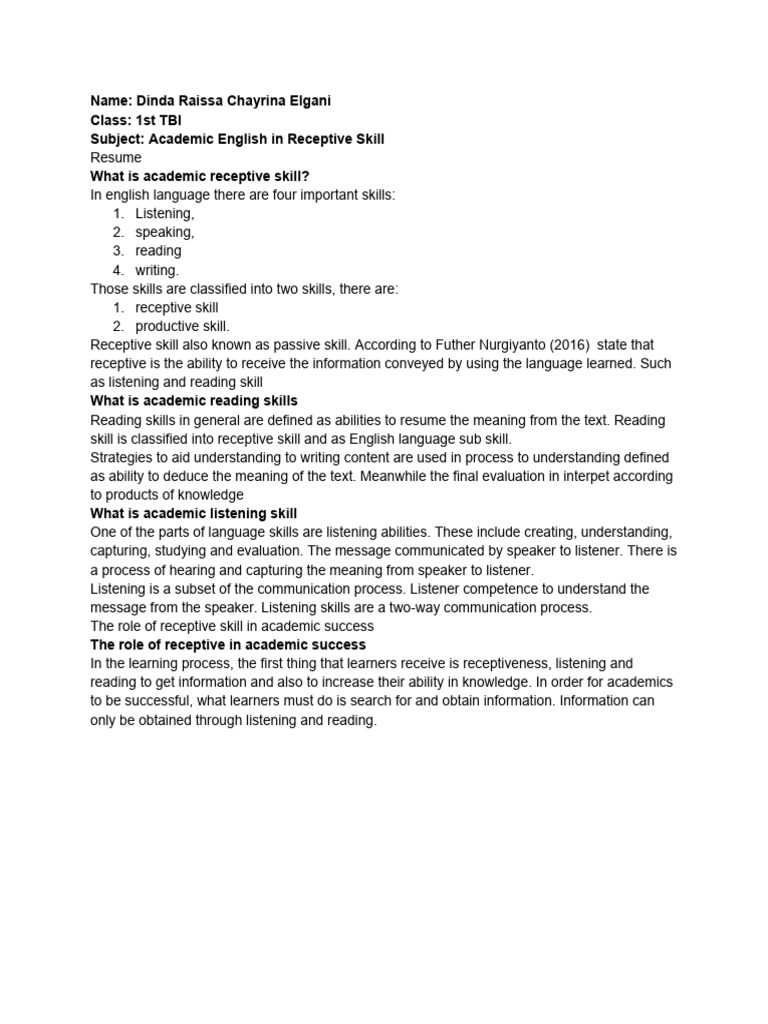 Name: Dinda Raissa Chayrina Elgani
Class: 1st TBI
Subject: Academic English in Receptive Skill
Resume
What is academic receptive skill?
In english language there are four important skills:
1. Listening,
2. speaking,
3. reading
4. writing.
Those skills are classified into two skills, there are:
1. receptive skill
2. productive skill.
Receptive skill also known as passive skill. According to Futher Nurgiyanto (2016) state that receptive is the ability to receive the information conveyed by using the language learned. Such as listening and reading skill
What is academic reading skills
Reading skills in general are defined as abilities to resume the meaning from the text. Reading skill is classified into receptive skill and as English language sub skill.
Strategies to aid understanding to writing content are used in process to understanding defined as ability to deduce the meaning of the text. Meanwhile the final evaluation in interpet according to products of knowledge
What is academic listening skill
One of the parts of language skills are listening abilities. These include creating, understanding, capturing, studying and evaluation. The message communicated by speaker to listener. There is a process of hearing and capturing the meaning from speaker to listener.
Listening is a subset of the communication process. Listener competence to understand the message from the speaker. Listening skills are a two-way communication process.
The role of receptive skill in academic success
The role of receptive in academic success
In the learning process, the first thing that learners receive is receptiveness, listening and reading to get information and also to increase their ability in knowledge. In order for academics to be successful, what learners must do is search for and obtain information. Information can only be obtained through listening and reading.